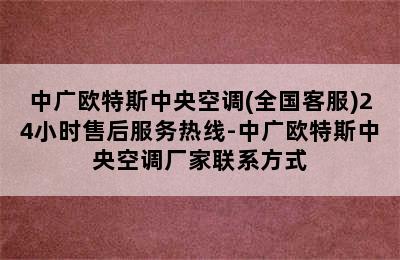 中广欧特斯中央空调(全国客服)24小时售后服务热线-中广欧特斯中央空调厂家联系方式